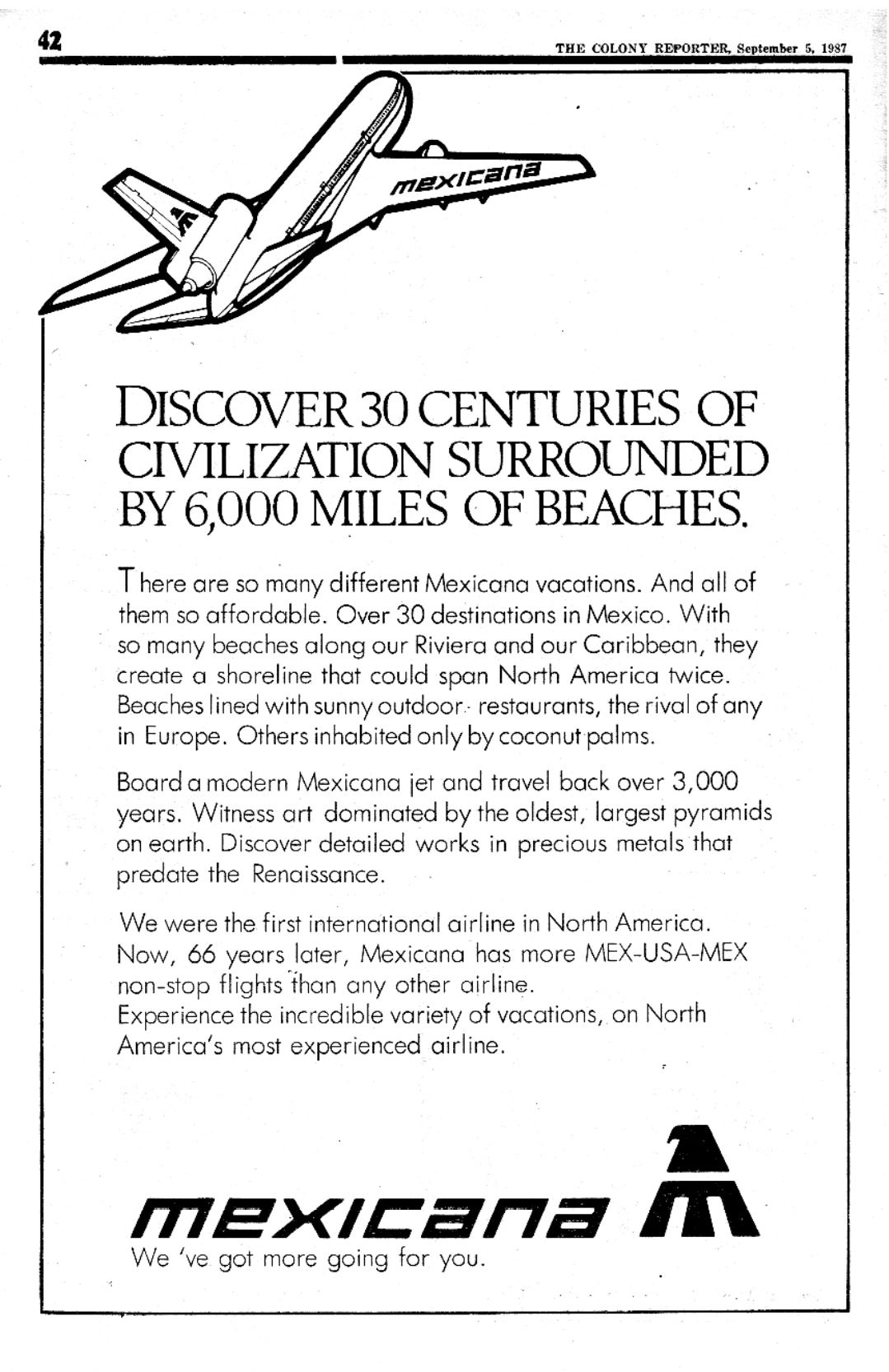 42

THE COLONY REPORTER, September 5, 1987

mexicana

DISCOVER 30 CENTURIES OF CIVILIZATION SURROUNDED BY 6,000 MILES OF BEACHES.

There are so many different Mexicana vacations. And all of them so affordable. Over 30 destinations in Mexico. With so many beaches along our Riviera and our Caribbean, they create a shoreline that could span North America twice. Beaches lined with sunny outdoor restaurants, the rival of any in Europe. Others inhabited only by coconut palms.

Board a modern Mexicana jet and travel back over 3,000 years. Witness art dominated by the oldest, largest pyramids on earth. Discover detailed works in precious metals that predate the Renaissance.

We were the first international airline in North America. Now, 66 years later, Mexicana has more MEX-USA-MEX non-stop flights than any other airline.
Experience the incredible variety of vacations, on North America's most experienced airline.

mexicana
We 've got more going for you.